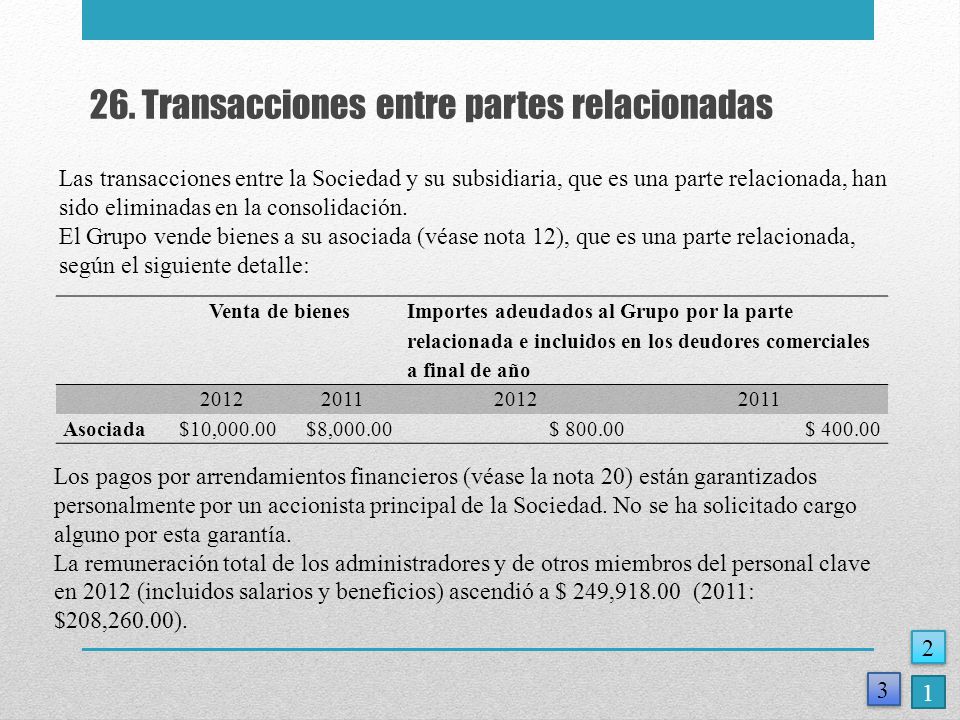 26. Transacciones entre partes relacionadas

Las transacciones entre la Sociedad y su subsidiaria, que es una parte relacionada, han sido eliminadas en la consolidación.
El Grupo vende bienes a su asociada (véase nota 12), que es una parte relacionada, según el siguiente detalle:

| | Venta de bienes | | Importes adeudados al Grupo por la parte relacionada e incluidos en los deudores comerciales a final de año | |
|---|---|---|---|---|
| | 2012 | 2011 | 2012 | 2011 |
| Asociada | $10,000.00 | $8,000.00 | $ 800.00 | $ 400.00 |

Los pagos por arrendamientos financieros (véase la nota 20) están garantizados personalmente por un accionista principal de la Sociedad. No se ha solicitado cargo alguno por esta garantía.
La remuneración total de los administradores y de otros miembros del personal clave en 2012 (incluidos salarios y beneficios) ascendió a $ 249,918.00 (2011: $208,260.00).

2
3
1